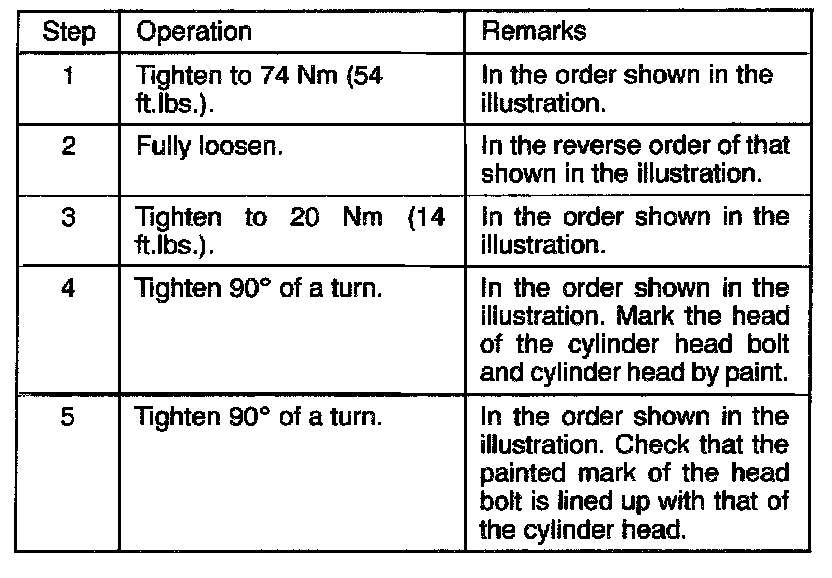 | Step | Operation | Remarks |
|---|---|---|
| 1 | Tighten to 74 Nm (54 ft.lbs.). | In the order shown in the illustration. |
| 2 | Fully loosen. | In the reverse order of that shown in the illustration. |
| 3 | Tighten to 20 Nm (14 ft.lbs.). | In the order shown in the illustration. |
| 4 | Tighten 90° of a turn. | In the order shown in the illustration. Mark the head of the cylinder head bolt and cylinder head by paint. |
| 5 | Tighten 90° of a turn. | In the order shown in the illustration. Check that the painted mark of the head bolt is lined up with that of the cylinder head. |